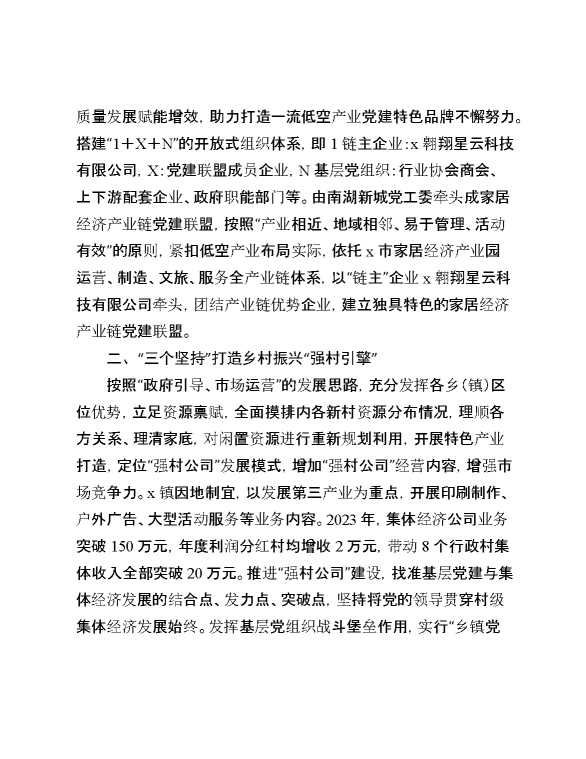 质量发展赋能增效，助力打造一流低空产业党建特色品牌不懈努力。搭建“1＋X＋N”的开放式组织体系，即 1 链主企业：x 翱翔星云科技有限公司，X：党建联盟成员企业，N 基层党组织：行业协会商会、上下游配套企业、政府职能部门等。由南湖新城党工委牵头成家居经济产业链党建联盟，按照“产业相近、地域相邻、易于管理、活动有效”的原则，紧扣低空产业布局实际，依托 x 市家居经济产业园运营、制造、文旅、服务全产业链体系，以“链主”企业 x 翱翔星云科技有限公司牵头，团结产业链优势企业，建立独具特色的家居经济产业链党建联盟。

二、“三个坚持”打造乡村振兴“强村引擎”

按照“政府引导、市场运营”的发展思路，充分发挥各乡（镇）区位优势，立足资源禀赋，全面摸排内各新村资源分布情况，理顺各方关系、理清家底，对闲置资源进行重新规划利用，开展特色产业打造，定位“强村公司”发展模式，增加“强村公司”经营内容，增强市场竞争力。x 镇因地制宜，以发展第三产业为重点，开展印刷制作、户外广告、大型活动服务等业务内容。2023 年，集体经济公司业务突破 150 万元，年度利润分红村均增收 2 万元，带动 8 个行政村集体收入全部突破 20 万元。推进“强村公司”建设，找准基层党建与集体经济发展的结合点、发力点、突破点，坚持将党的领导贯穿村级集体经济发展始终。发挥基层党组织战斗堡垒作用，实行“乡镇党